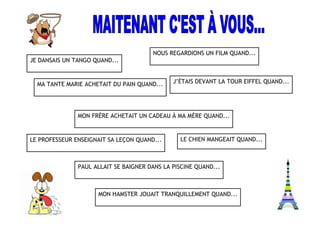 MAITENANT C'EST À VOUS...

JE DANSAIS UN TANGO QUAND...

NOUS REGARDIONS UN FILM QUAND...

MA TANTE MARIE ACHETAIT DU PAIN QUAND...

J'ÉTAIS DEVANT LA TOUR EIFFEL QUAND...

MON FRÈRE ACHETAIT UN CADEAU À MA MÈRE QUAND...

LE PROFESSEUR ENSEIGNAIT SA LEÇON QUAND...

LE CHIEN MANGEAIT QUAND...

PAUL ALLAIT SE BAIGNER DANS LA PISCINE QUAND...

MON HAMSTER JOUAIT TRANQUILLEMENT QUAND...